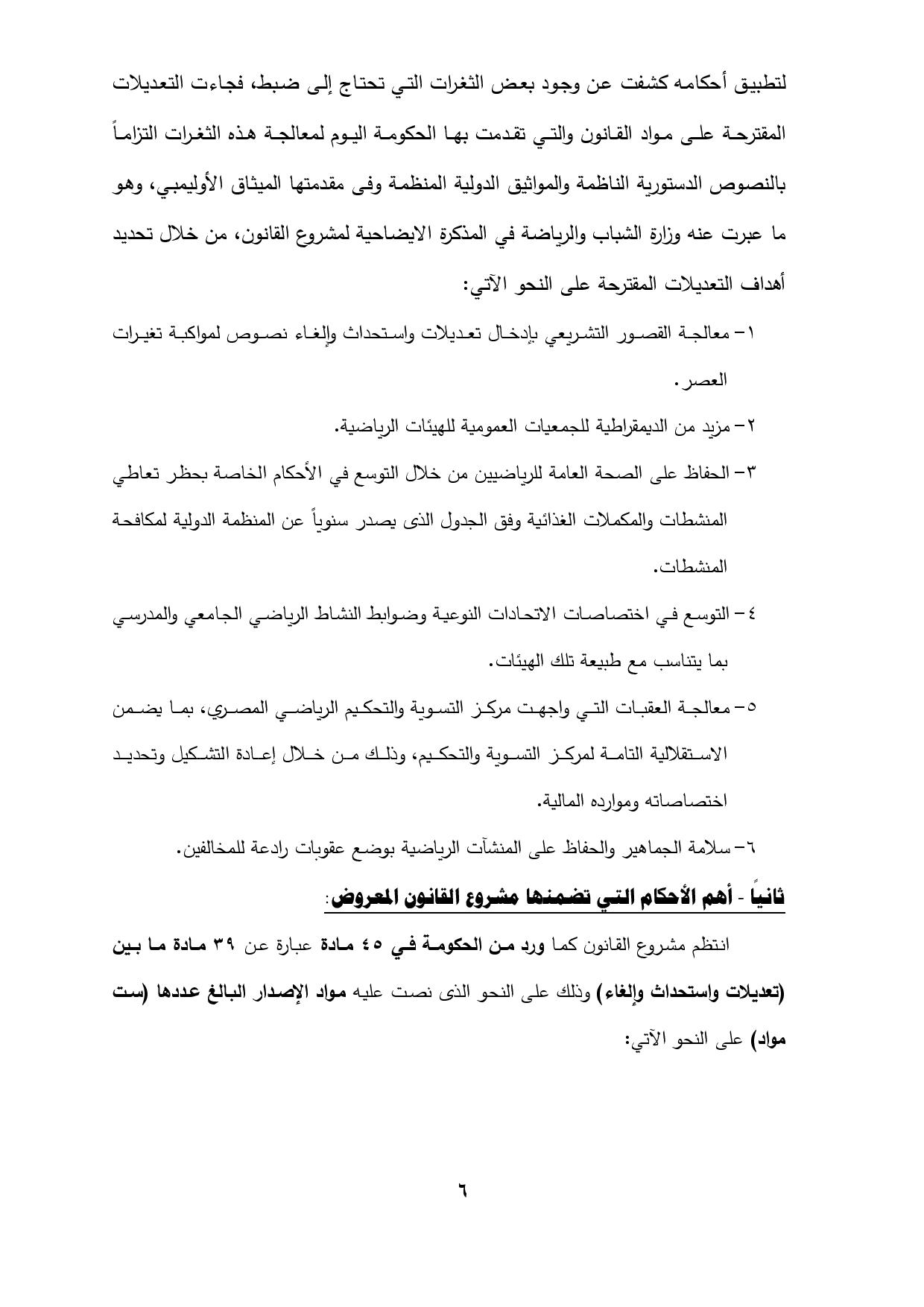 لتطبيق أحكامه كشفت عن وجود بعض الثغرات التي تحتاج إلى ضبط، فجاءت التعديلات المقترحة على مواد القانون والتي تقدمت بها الحكومة اليوم لمعالجة هذه الثغرات التزاماً بالنصوص الدستورية الناظمة والمواثيق الدولية المنظمة وفى مقدمتها الميثاق الأوليمبي، وهو ما عبرت عنه وزارة الشباب والرياضة في المذكرة الايضاحية لمشروع القانون، من خلال تحديد أهداف التعديلات المقترحة على النحو الآتي:

١- معالجة القصور التشريعي بإدخال تعديلات واستحداث وإلغاء نصوص لمواكبة تغيرات العصر.

٢- مزيد من الديمقراطية للجمعيات العمومية للهيئات الرياضية.

٣- الحفاظ على الصحة العامة للرياضيين من خلال التوسع في الأحكام الخاصة بحظر تعاطي المنشطات والمكملات الغذائية وفق الجدول الذى يصدر سنوياً عن المنظمة الدولية لمكافحة المنشطات.

٤- التوسع في اختصاصات الاتحادات النوعية وضوابط النشاط الرياضي الجامعي والمدرسي بما يتناسب مع طبيعة تلك الهيئات.

٥- معالجة العقبات التي واجهت مركز التسوية والتحكيم الرياضي المصري، بما يضمن الاستقلالية التامة لمركز التسوية والتحكيم، وذلك من خلال إعادة التشكيل وتحديد اختصاصاته وموارده المالية.

٦- سلامة الجماهير والحفاظ على المنشآت الرياضية بوضع عقوبات رادعة للمخالفين.

ثانياً - أهم الأحكام التي تضمنها مشروع القانون المعروض:

انتظم مشروع القانون كما ورد من الحكومة في ٤٥ مادة عبارة عن ٣٩ مادة ما بين (تعديلات واستحداث وإلغاء) وذلك على النحو الذى نصت عليه مواد الإصدار البالغ عددها (ست مواد) على النحو الآتي:

٦